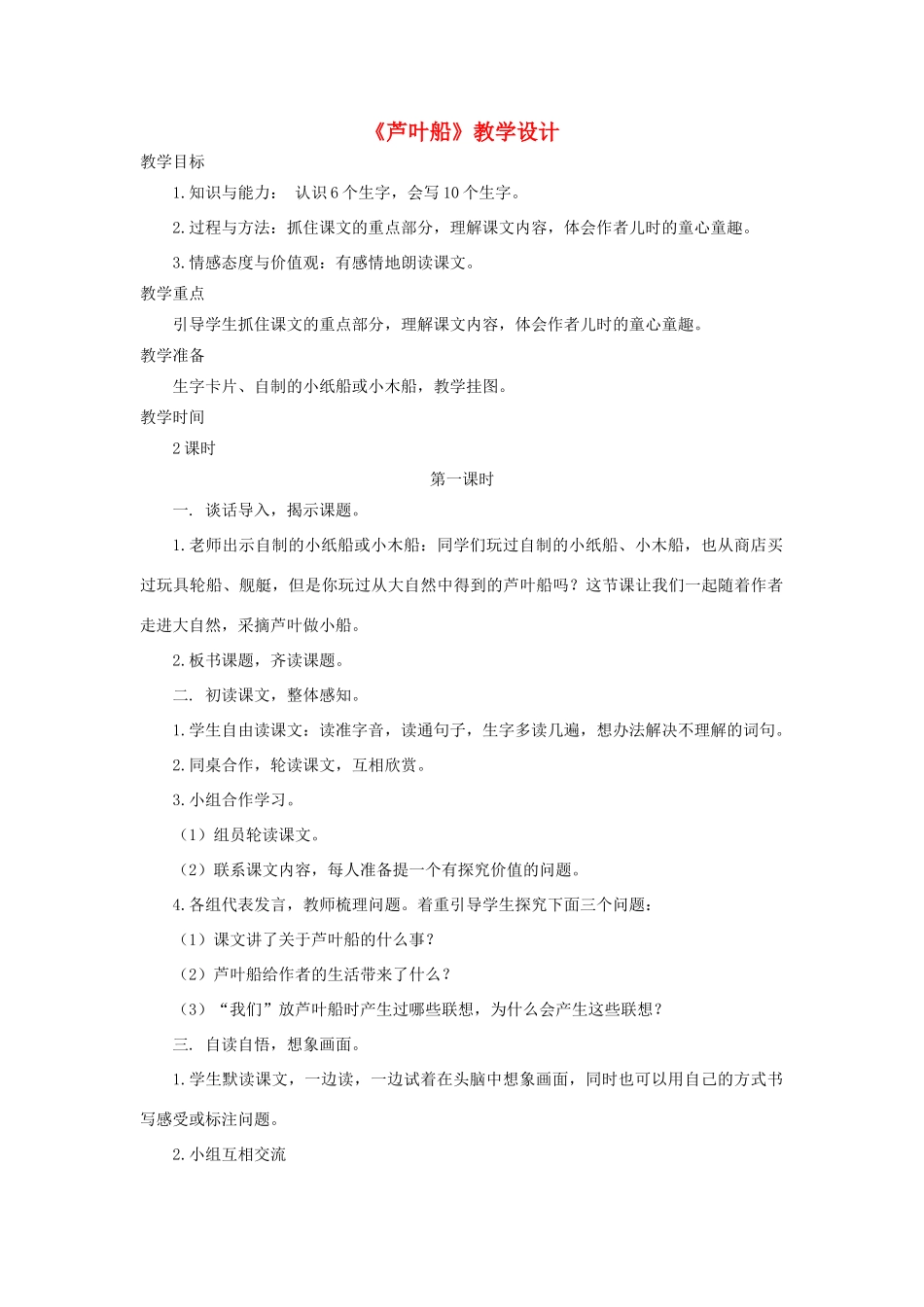 《芦叶船》教学设计

教学目标

1.知识与能力： 认识6个生字，会写10个生字。

2.过程与方法：抓住课文的重点部分，理解课文内容，体会作者儿时的童心童趣。

3.情感态度与价值观：有感情地朗读课文。

教学重点

引导学生抓住课文的重点部分，理解课文内容，体会作者儿时的童心童趣。

教学准备

生字卡片、自制的小纸船或小木船，教学挂图。

教学时间

2课时

第一课时

一. 谈话导入，揭示课题。

1.老师出示自制的小纸船或小木船：同学们玩过自制的小纸船、小木船，也从商店买过玩具轮船、舰艇，但是你玩过从大自然中得到的芦叶船吗？这节课让我们一起随着作者走进大自然，采摘芦叶做小船。

2.板书课题，齐读课题。

二. 初读课文，整体感知。

1.学生自由读课文：读准字音，读通句子，生字多读几遍，想办法解决不理解的词句。

2.同桌合作，轮读课文，互相欣赏。

3.小组合作学习。

（1）组员轮读课文。

（2）联系课文内容，每人准备提一个有探究价值的问题。

4.各组代表发言，教师梳理问题。着重引导学生探究下面三个问题：

（1）课文讲了关于芦叶船的什么事？

（2）芦叶船给作者的生活带来了什么？

（3）“我们”放芦叶船时产生过哪些联想，为什么会产生这些联想？

三. 自读自悟，想象画面。

1.学生默读课文，一边读，一边试着在头脑中想象画面，同时也可以用自己的方式书写感受或标注问题。

2.小组互相交流